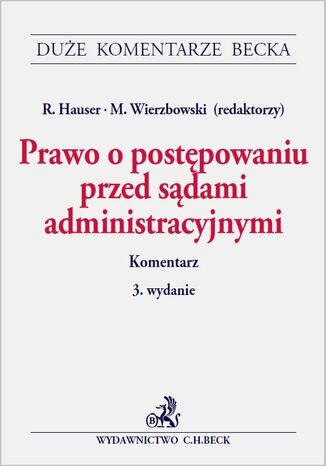 DUŻE KOMENTARZE BECKA

R. Hauser · M. Wierzbowski (redaktorzy)

Prawo o postępowaniu przed sądami administracyjnymi

Komentarz

3. wydanie

B

WYDAWNICTWO C.H.BECK